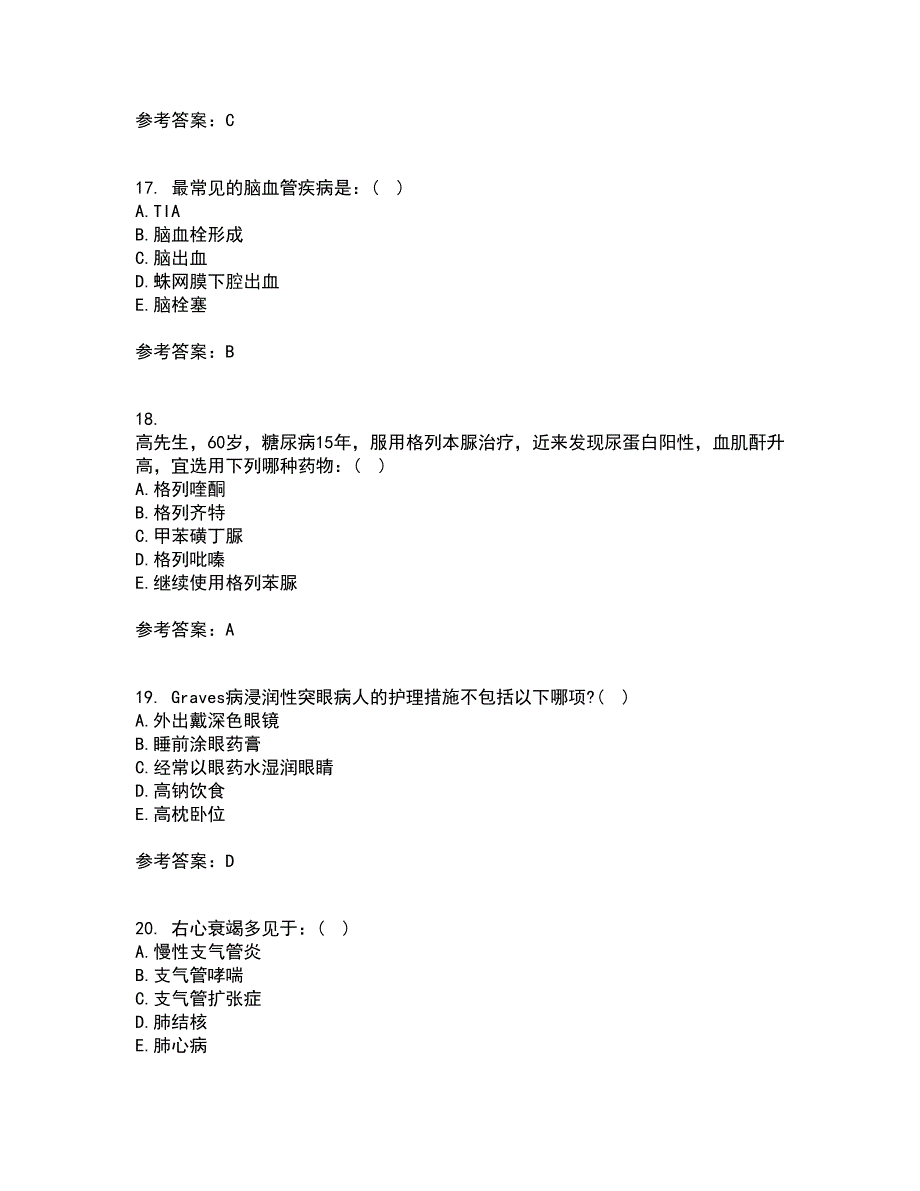 参考答案：C

17. 最常见的脑血管疾病是：( )
A.TIA
B.脑血栓形成
C.脑出血
D.蛛网膜下腔出血
E.脑栓塞

参考答案：B

18.
高先生，60岁，糖尿病15年，服用格列本脲治疗，近来发现尿蛋白阳性，血肌酐升高，宜选用下列哪种药物：( )
A.格列喹酮
B.格列齐特
C.甲苯磺丁脲
D.格列吡嗪
E.继续使用格列苯脲

参考答案：A

19. Graves病浸润性突眼病人的护理措施不包括以下哪项?( )
A.外出戴深色眼镜
B.睡前涂眼药膏
C.经常以眼药水湿润眼睛
D.高钠饮食
E.高枕卧位

参考答案：D

20. 右心衰竭多见于：( )
A.慢性支气管炎
B.支气管哮喘
C.支气管扩张症
D.肺结核
E.肺心病